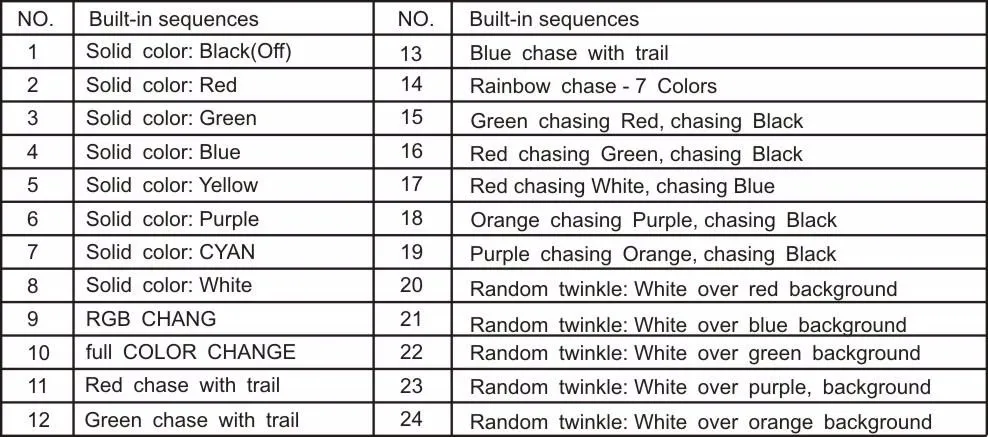 | NO. | Built-in sequences | NO. | Built-in sequences |
|---|---|---|---|
| 1 | Solid color: Black(Off) | 13 | Blue chase with trail |
| 2 | Solid color: Red | 14 | Rainbow chase - 7 Colors |
| 3 | Solid color: Green | 15 | Green chasing Red, chasing Black |
| 4 | Solid color: Blue | 16 | Red chasing Green, chasing Black |
| 5 | Solid color: Yellow | 17 | Red chasing White, chasing Blue |
| 6 | Solid color: Purple | 18 | Orange chasing Purple, chasing Black |
| 7 | Solid color: CYAN | 19 | Purple chasing Orange, chasing Black |
| 8 | Solid color: White | 20 | Random twinkle: White over red background |
| 9 | RGB CHANG | 21 | Random twinkle: White over blue background |
| 10 | full COLOR CHANGE | 22 | Random twinkle: White over green background |
| 11 | Red chase with trail | 23 | Random twinkle: White over purple, background |
| 12 | Green chase with trail | 24 | Random twinkle: White over orange background |